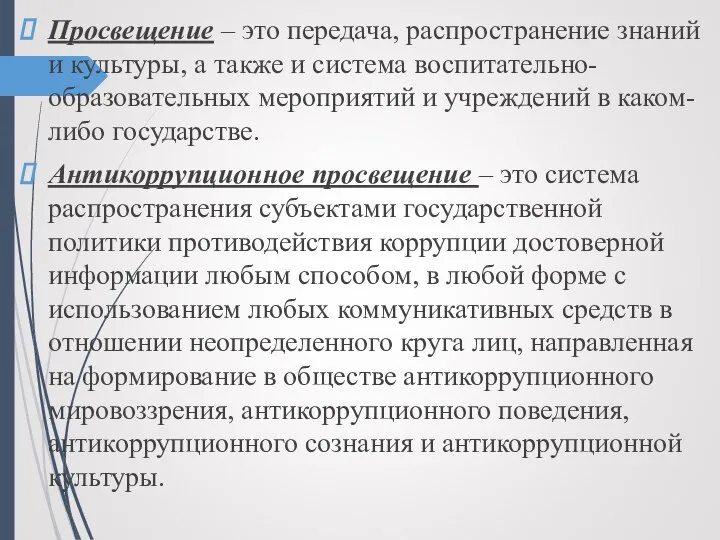 Просвещение – это передача, распространение знаний и культуры, а также и система воспитательно-образовательных мероприятий и учреждений в каком-либо государстве.

Антикоррупционное просвещение – это система распространения субъектами государственной политики противодействия коррупции достоверной информации любым способом, в любой форме с использованием любых коммуникативных средств в отношении неопределенного круга лиц, направленная на формирование в обществе антикоррупционного мировоззрения, антикоррупционного поведения, антикоррупционного сознания и антикоррупционной культуры.